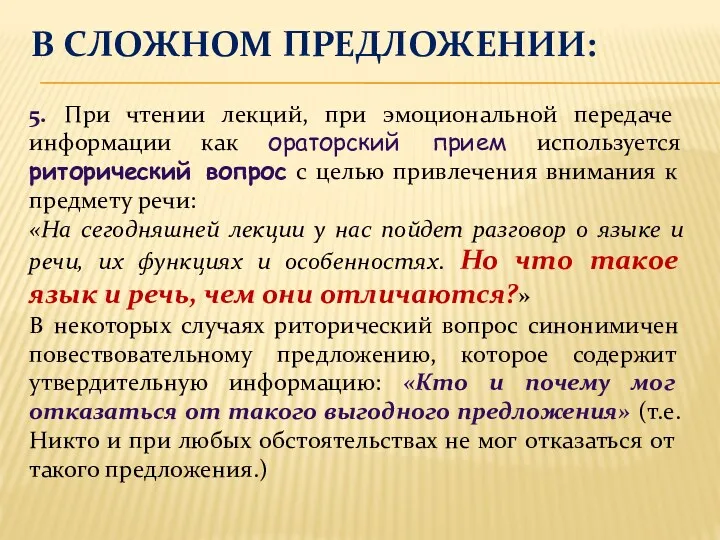 В СЛОЖНОМ ПРЕДЛОЖЕНИИ:

5. При чтении лекций, при эмоциональной передаче информации как ораторский прием используется риторический вопрос с целью привлечения внимания к предмету речи:
«На сегодняшней лекции у нас пойдет разговор о языке и речи, их функциях и особенностях. Но что такое язык и речь, чем они отличаются?»
В некоторых случаях риторический вопрос синонимичен повествовательному предложению, которое содержит утвердительную информацию: «Кто и почему мог отказаться от такого выгодного предложения» (т.е. Никто и при любых обстоятельствах не мог отказаться от такого предложения.)